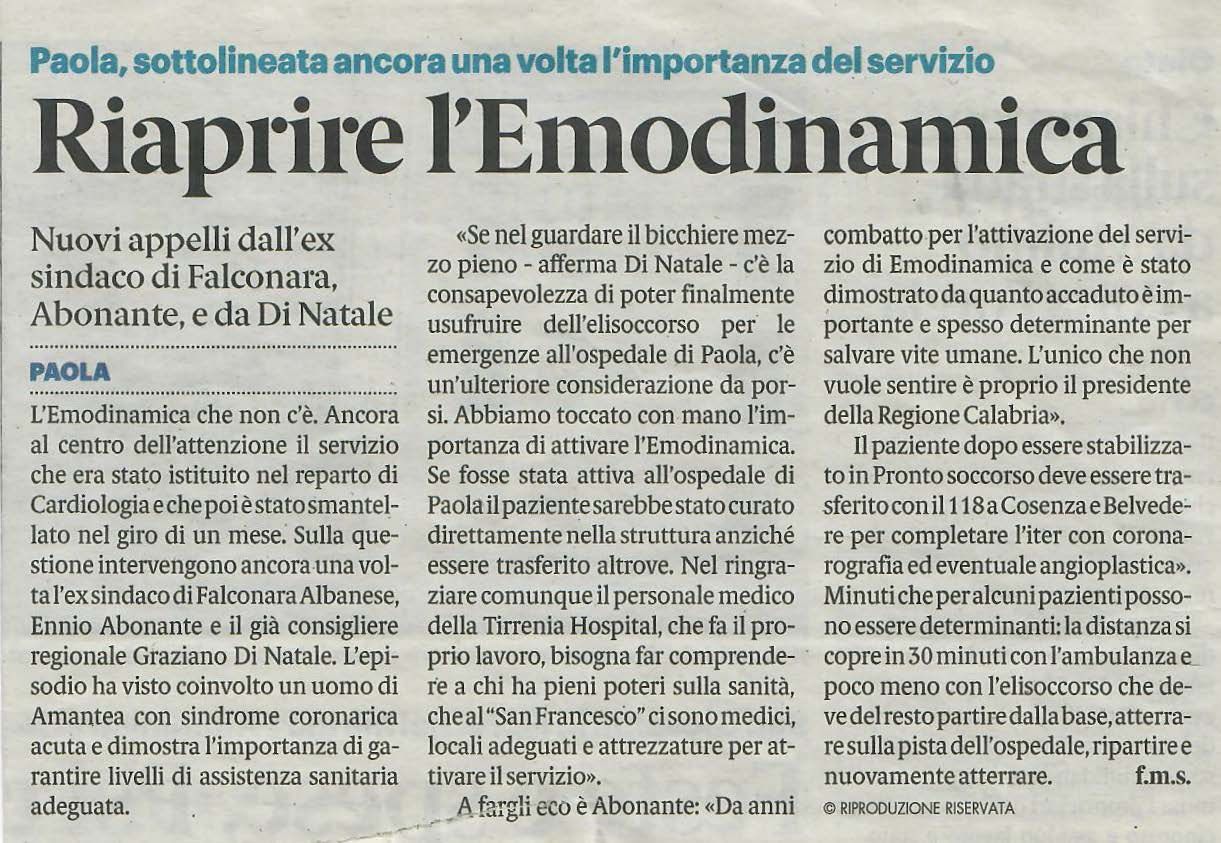 Paola, sottolineata ancora una volta l'importanza del servizio

Riaprire l'Emodinamica

Nuovi appelli dall'ex sindaco di Falconara, Abonante, e da Di Natale

PAOLA

L'Emodinamica che non c'è. Ancora al centro dell'attenzione il servizio che era stato istituito nel reparto di Cardiologia e che poi è stato smantellato nel giro di un mese. Sulla questione intervengono ancora una volta l'ex sindaco di Falconara Albanese, Ennio Abonante e il già consigliere regionale Graziano Di Natale. L'episodio ha visto coinvolto un uomo di Amantea con sindrome coronarica acuta e dimostra l'importanza di garantire livelli di assistenza sanitaria adeguata.

«Se nel guardare il bicchiere mezzo pieno - afferma Di Natale - c'è la consapevolezza di poter finalmente usufruire dell'elisoccorso per le emergenze all'ospedale di Paola, c'è un'ulteriore considerazione da porsi. Abbiamo toccato con mano l'importanza di attivare l'Emodinamica. Se fosse stata attiva all'ospedale di Paola il paziente sarebbe stato curato direttamente nella struttura anziché essere trasferito altrove. Nel ringraziare comunque il personale medico della Tirrenia Hospital, che fa il proprio lavoro, bisogna far comprendere a chi ha pieni poteri sulla sanità, che al "San Francesco" ci sono medici, locali adeguati e attrezzature per attivare il servizio».

A fargli eco è Abonante: «Da anni combatto per l'attivazione del servizio di Emodinamica e come è stato dimostrato da quanto accaduto è importante e spesso determinante per salvare vite umane. L'unico che non vuole sentire è proprio il presidente della Regione Calabria».

Il paziente dopo essere stabilizzato in Pronto soccorso deve essere trasferito con il 118 a Cosenza e Belvedere per completare l'iter con coronarografia ed eventuale angioplastica». Minuti che per alcuni pazienti possono essere determinanti: la distanza si copre in 30 minuti con l'ambulanza e poco meno con l'elisoccorso che deve del resto partire dalla base, atterrare sulla pista dell'ospedale, ripartire e nuovamente atterrare. f.m.s.

© RIPRODUZIONE RISERVATA